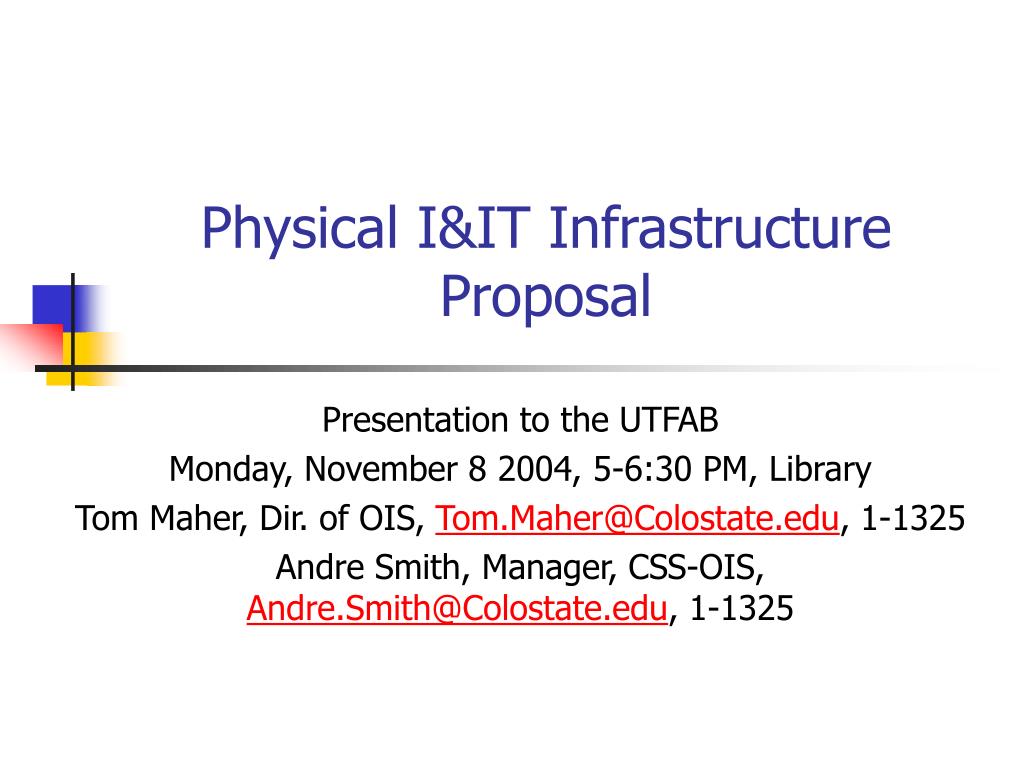 Physical I&IT Infrastructure Proposal

Presentation to the UTFAB

Monday, November 8 2004, 5-6:30 PM, Library

Tom Maher, Dir. of OIS, Tom.Maher@Colostate.edu, 1-1325

Andre Smith, Manager, CSS-OIS, Andre.Smith@Colostate.edu, 1-1325